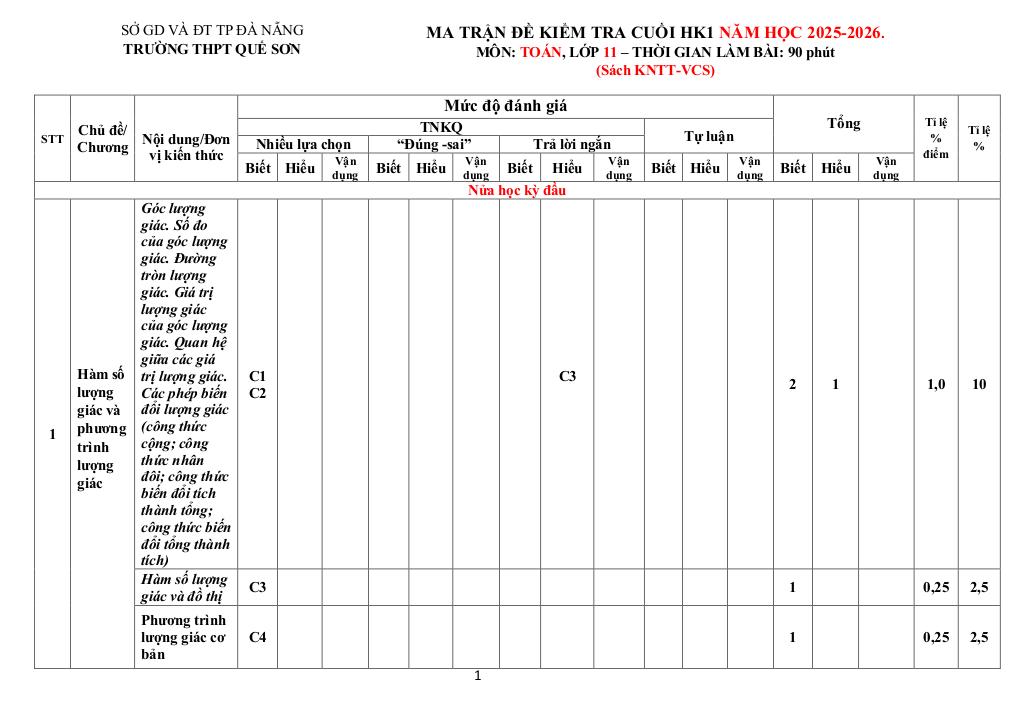 SỞ GD VÀ ĐT TP ĐÀ NẴNG
TRƯỜNG THPT QUẾ SƠN

MA TRẬN ĐỀ KIỂM TRA CUỐI HK1 NĂM HỌC 2025-2026.
MÔN: TOÁN, LỚP 11 – THỜI GIAN LÀM BÀI: 90 phút
(Sách KNTT-VCS)

| STT | Chủ đề/ Chương | Nội dung/Đơn vị kiến thức | Mức độ đánh giá | | | | | | | | | | | | Tổng | | | Tỉ lệ % điểm | Tỉ lệ % |
|---|---|---|---|---|---|---|---|---|---|---|---|---|---|---|---|---|---|---|---|
| | | | TNKQ | | | | | | | | | Tự luận | | | | | | | |
| | | | Nhiều lựa chọn | | | "Đúng -sai" | | | Trả lời ngắn | | | | | | | | | | |
| | | | Biết | Hiểu | Vận dụng | Biết | Hiểu | Vận dụng | Biết | Hiểu | Vận dụng | Biết | Hiểu | Vận dụng | Biết | Hiểu | Vận dụng | | |
| Nửa học kỳ đầu | | | | | | | | | | | | | | | | | | | |
| 1 | Hàm số lượng giác và phương trình lượng giác | Góc lượng giác. Số đo của góc lượng giác. Đường tròn lượng giác. Giá trị lượng giác của góc lượng giác. Quan hệ giữa các giá trị lượng giác. Các phép biến đổi lượng giác (công thức cộng; công thức nhân đôi; công thức biến đổi tích thành tổng; công thức biến đổi tổng thành tích) | C1 C2 | | | | | | | C3 | | | | | 2 | 1 | | 1,0 | 10 |
| | | Hàm số lượng giác và đồ thị | C3 | | | | | | | | | | | | 1 | | | 0,25 | 2,5 |
| | | Phương trình lượng giác cơ bản | C4 | | | | | | | | | | | | 1 | | | 0,25 | 2,5 |

1